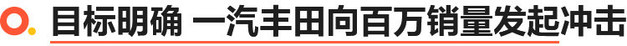 目标明确 一汽丰田向百万销量发起冲击